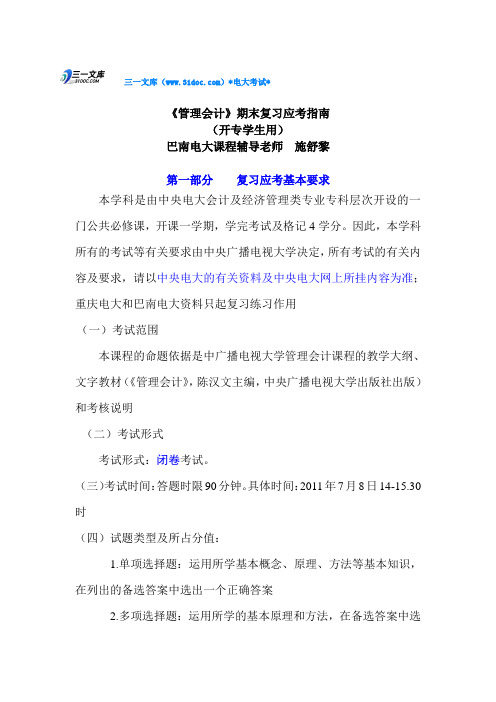 三一文库 31DOC.COM

三一文库（www.31doc.com）*电大考试*

《管理会计》期末复习应考指南
（开专学生用）
巴南电大课程辅导老师　施舒黎

第一部分　　复习应考基本要求

本学科是由中央电大会计及经济管理类专业专科层次开设的一门公共必修课，开课一学期，学完考试及格记 4 学分。因此，本学科所有的考试等有关要求由中央广播电视大学决定，所有考试的有关内容及要求，请以中央电大的有关资料及中央电大网上所挂内容为准；重庆电大和巴南电大资料只起复习练习作用

（一）考试范围

本课程的命题依据是中广播电视大学管理会计课程的教学大纲、文字教材（《管理会计》，陈汉文主编，中央广播电视大学出版社出版）和考核说明

（二）考试形式

考试形式：闭卷考试。

（三）考试时间：答题时限 90 分钟。具体时间：2011 年 7 月 8 日 14-15.30 时

（四）试题类型及所占分值：

1.单项选择题：运用所学基本概念、原理、方法等基本知识，在列出的备选答案中选出一个正确答案

2.多项选择题：运用所学的基本原理和方法，在备选答案中选